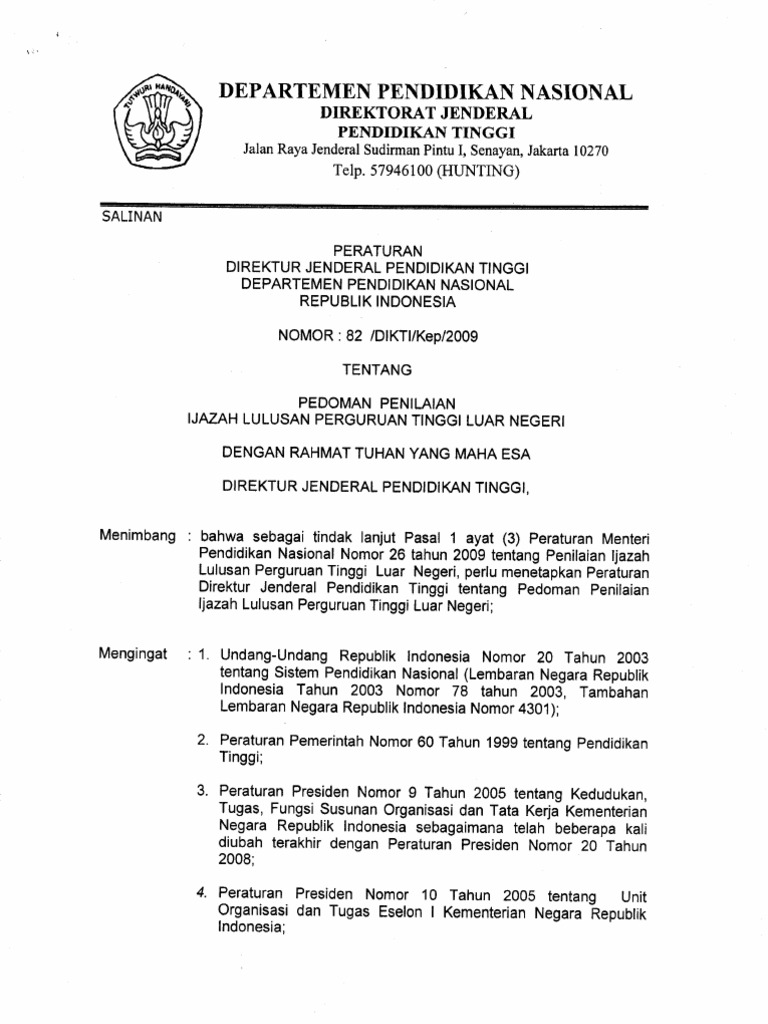 TUT WURI HANDAYANI

DEPARTEMEN PENDIDIKAN NASIONAL
DIREKTORAT JENDERAL
PENDIDIKAN TINGGI
Jalan Raya Jenderal Sudirman Pintu I, Senayan, Jakarta 10270
Telp. 57946100 (HUNTING)

SALINAN

PERATURAN
DIREKTUR JENDERAL PENDIDIKAN TINGGI
DEPARTEMEN PENDIDIKAN NASIONAL
REPUBLIK INDONESIA

NOMOR : 82 /DIKTI/Kep/2009

TENTANG

PEDOMAN PENILAIAN
IJAZAH LULUSAN PERGURUAN TINGGI LUAR NEGERI

DENGAN RAHMAT TUHAN YANG MAHA ESA

DIREKTUR JENDERAL PENDIDIKAN TINGGI,

Menimbang : bahwa sebagai tindak lanjut Pasal 1 ayat (3) Peraturan Menteri Pendidikan Nasional Nomor 26 tahun 2009 tentang Penilaian Ijazah Lulusan Perguruan Tinggi Luar Negeri, perlu menetapkan Peraturan Direktur Jenderal Pendidikan Tinggi tentang Pedoman Penilaian Ijazah Lulusan Perguruan Tinggi Luar Negeri;

Mengingat : 1. Undang-Undang Republik Indonesia Nomor 20 Tahun 2003 tentang Sistem Pendidikan Nasional (Lembaran Negara Republik Indonesia Tahun 2003 Nomor 78 tahun 2003, Tambahan Lembaran Negara Republik Indonesia Nomor 4301);

2. Peraturan Pemerintah Nomor 60 Tahun 1999 tentang Pendidikan Tinggi;

3. Peraturan Presiden Nomor 9 Tahun 2005 tentang Kedudukan, Tugas, Fungsi Susunan Organisasi dan Tata Kerja Kementerian Negara Republik Indonesia sebagaimana telah beberapa kali diubah terakhir dengan Peraturan Presiden Nomor 20 Tahun 2008;

4. Peraturan Presiden Nomor 10 Tahun 2005 tentang Unit Organisasi dan Tugas Eselon I Kementerian Negara Republik Indonesia;